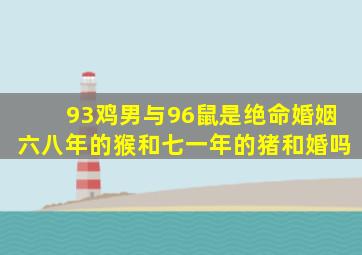 93鸡男与96鼠是绝命婚姻
六八年的猴和七一年的猪和婚吗